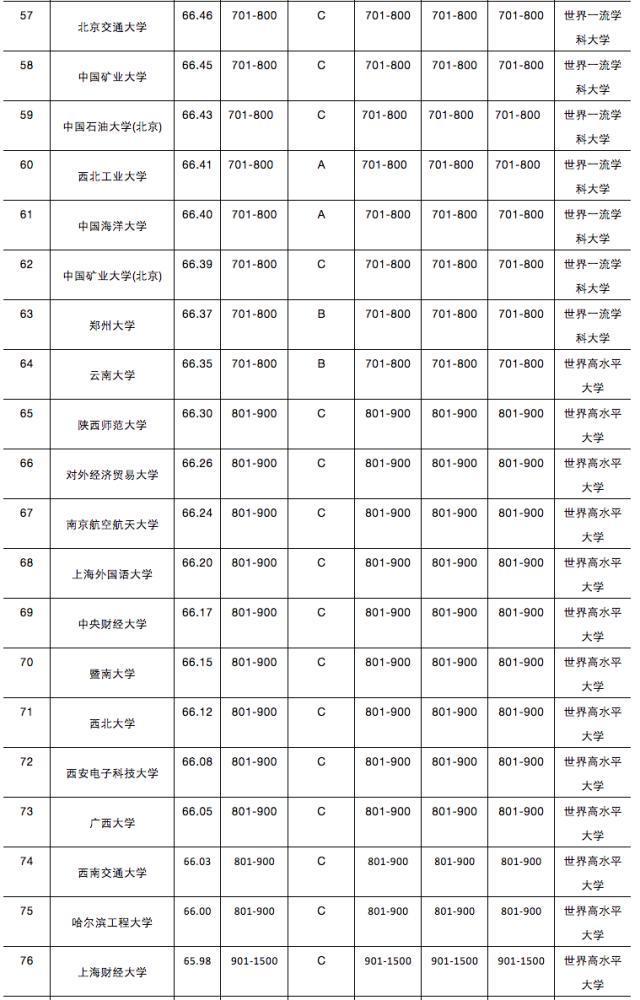 | 57 | 北京交通大学 | 66.46 | 701-800 | C | 701-800 | 701-800 | 701-800 | 世界一流学科大学 |
|---|---|---|---|---|---|---|---|---|
| 58 | 中国矿业大学 | 66.45 | 701-800 | C | 701-800 | 701-800 | 701-800 | 世界一流学科大学 |
| 59 | 中国石油大学(北京) | 66.43 | 701-800 | C | 701-800 | 701-800 | 701-800 | 世界一流学科大学 |
| 60 | 西北工业大学 | 66.41 | 701-800 | A | 701-800 | 701-800 | 701-800 | 世界一流学科大学 |
| 61 | 中国海洋大学 | 66.40 | 701-800 | A | 701-800 | 701-800 | 701-800 | 世界一流学科大学 |
| 62 | 中国矿业大学(北京) | 66.39 | 701-800 | C | 701-800 | 701-800 | 701-800 | 世界一流学科大学 |
| 63 | 郑州大学 | 66.37 | 701-800 | B | 701-800 | 701-800 | 701-800 | 世界一流学科大学 |
| 64 | 云南大学 | 66.35 | 701-800 | B | 701-800 | 701-800 | 701-800 | 世界高水平大学 |
| 65 | 陕西师范大学 | 66.30 | 801-900 | C | 801-900 | 801-900 | 801-900 | 世界高水平大学 |
| 66 | 对外经济贸易大学 | 66.26 | 801-900 | C | 801-900 | 801-900 | 801-900 | 世界高水平大学 |
| 67 | 南京航空航天大学 | 66.24 | 801-900 | C | 801-900 | 801-900 | 801-900 | 世界高水平大学 |
| 68 | 上海外国语大学 | 66.20 | 801-900 | C | 801-900 | 801-900 | 801-900 | 世界高水平大学 |
| 69 | 中央财经大学 | 66.17 | 801-900 | C | 801-900 | 801-900 | 801-900 | 世界高水平大学 |
| 70 | 暨南大学 | 66.15 | 801-900 | C | 801-900 | 801-900 | 801-900 | 世界高水平大学 |
| 71 | 西北大学 | 66.12 | 801-900 | C | 801-900 | 801-900 | 801-900 | 世界高水平大学 |
| 72 | 西安电子科技大学 | 66.08 | 801-900 | C | 801-900 | 801-900 | 801-900 | 世界高水平大学 |
| 73 | 广西大学 | 66.05 | 801-900 | C | 801-900 | 801-900 | 801-900 | 世界高水平大学 |
| 74 | 西南交通大学 | 66.03 | 801-900 | C | 801-900 | 801-900 | 801-900 | 世界高水平大学 |
| 75 | 哈尔滨工程大学 | 66.00 | 801-900 | C | 801-900 | 801-900 | 801-900 | 世界高水平大学 |
| 76 | 上海财经大学 | 65.98 | 901-1500 | C | 901-1500 | 901-1500 | 901-1500 | 世界高水平大学 |